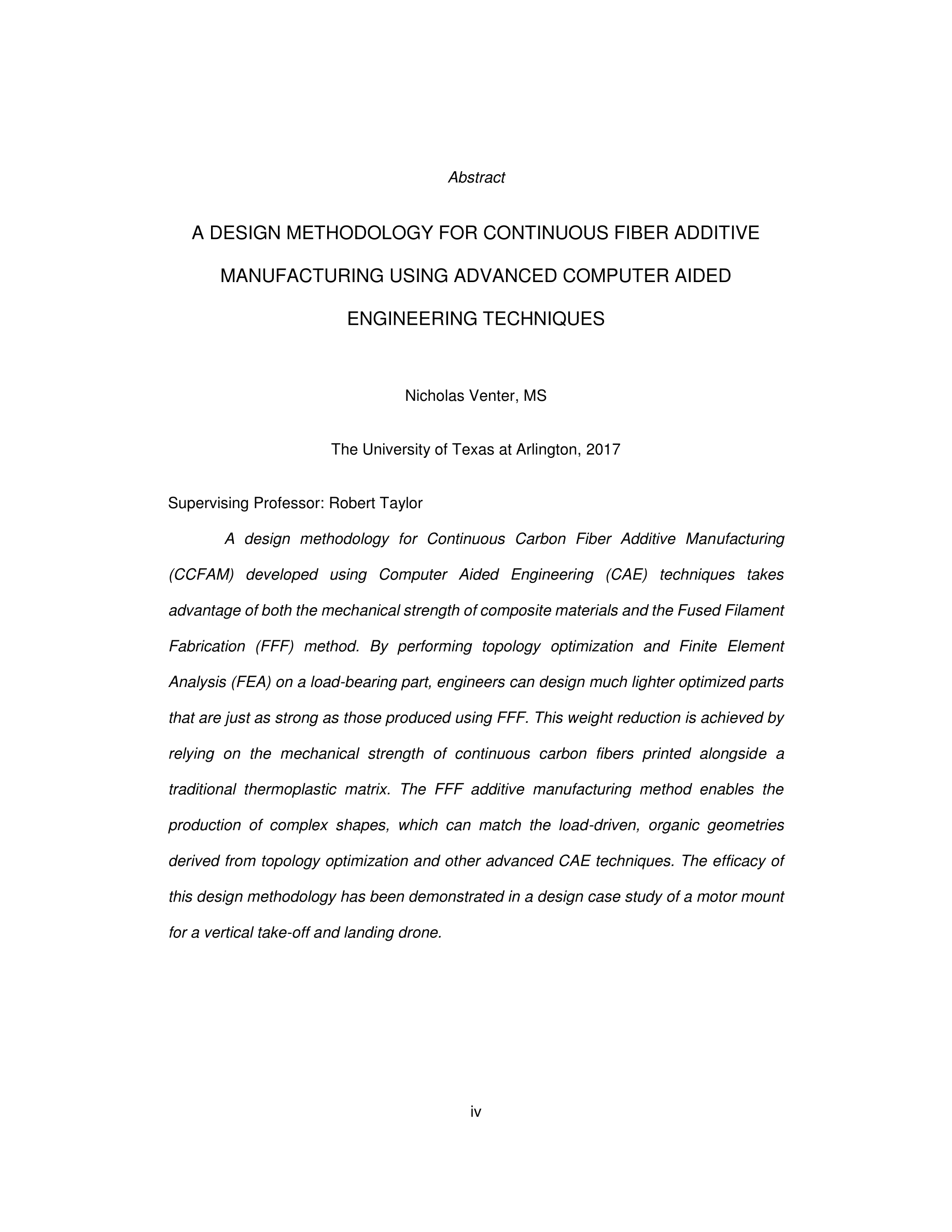 Abstract

A DESIGN METHODOLOGY FOR CONTINUOUS FIBER ADDITIVE MANUFACTURING USING ADVANCED COMPUTER AIDED ENGINEERING TECHNIQUES

Nicholas Venter, MS

The University of Texas at Arlington, 2017

Supervising Professor: Robert Taylor

A design methodology for Continuous Carbon Fiber Additive Manufacturing (CCFAM) developed using Computer Aided Engineering (CAE) techniques takes advantage of both the mechanical strength of composite materials and the Fused Filament Fabrication (FFF) method. By performing topology optimization and Finite Element Analysis (FEA) on a load-bearing part, engineers can design much lighter optimized parts that are just as strong as those produced using FFF. This weight reduction is achieved by relying on the mechanical strength of continuous carbon fibers printed alongside a traditional thermoplastic matrix. The FFF additive manufacturing method enables the production of complex shapes, which can match the load-driven, organic geometries derived from topology optimization and other advanced CAE techniques. The efficacy of this design methodology has been demonstrated in a design case study of a motor mount for a vertical take-off and landing drone.

iv